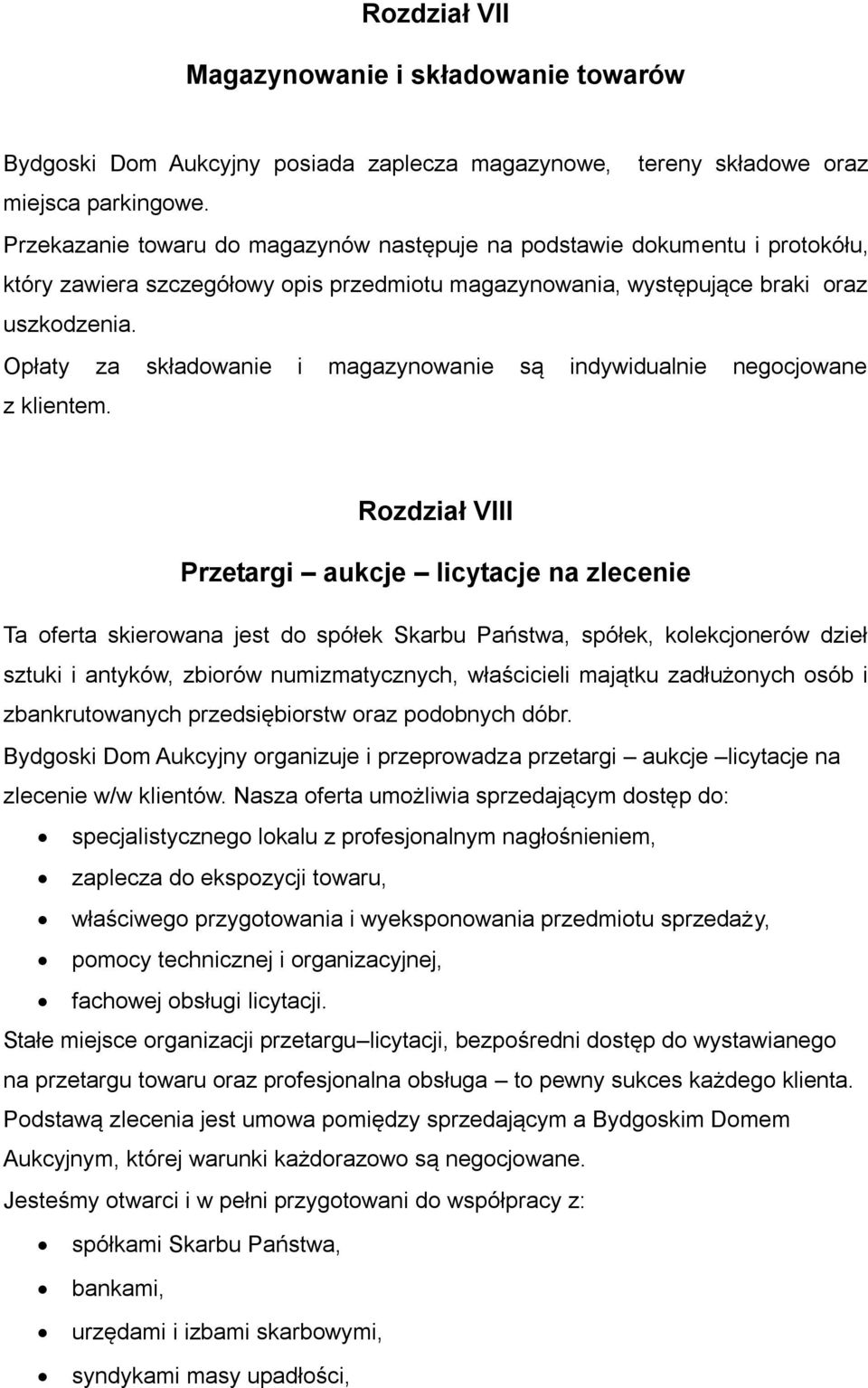 Rozdział VII

Magazynowanie i składowanie towarów

Bydgoski Dom Aukcyjny posiada zaplecza magazynowe, tereny składowe oraz miejsca parkingowe.
Przekazanie towaru do magazynów następuje na podstawie dokumentu i protokółu, który zawiera szczegółowy opis przedmiotu magazynowania, występujące braki oraz uszkodzenia.
Opłaty za składowanie i magazynowanie są indywidualnie negocjowane z klientem.

Rozdział VIII

Przetargi – aukcje – licytacje na zlecenie

Ta oferta skierowana jest do spółek Skarbu Państwa, spółek, kolekcjonerów dzieł sztuki i antyków, zbiorów numizmatycznych, właścicieli majątku zadłużonych osób i zbankrutowanych przedsiębiorstw oraz podobnych dóbr.
Bydgoski Dom Aukcyjny organizuje i przeprowadza przetargi – aukcje –licytacje na zlecenie w/w klientów. Nasza oferta umożliwia sprzedającym dostęp do:
• specjalistycznego lokalu z profesjonalnym nagłośnieniem,
• zaplecza do ekspozycji towaru,
• właściwego przygotowania i wyeksponowania przedmiotu sprzedaży,
• pomocy technicznej i organizacyjnej,
• fachowej obsługi licytacji.
Stałe miejsce organizacji przetargu–licytacji, bezpośredni dostęp do wystawianego na przetargu towaru oraz profesjonalna obsługa – to pewny sukces każdego klienta.
Podstawą zlecenia jest umowa pomiędzy sprzedającym a Bydgoskim Domem Aukcyjnym, której warunki każdorazowo są negocjowane.
Jesteśmy otwarci i w pełni przygotowani do współpracy z:
• spółkami Skarbu Państwa,
• bankami,
• urzędami i izbami skarbowymi,
• syndykami masy upadłości,